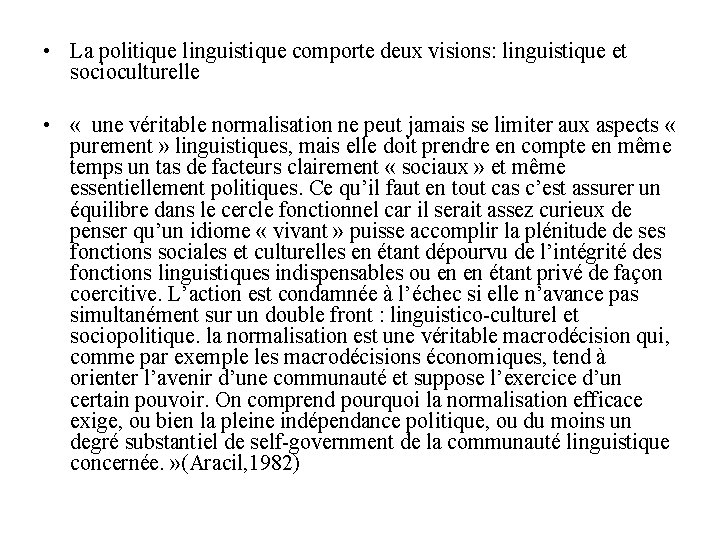 • La politique linguistique comporte deux visions: linguistique et socioculturelle

• «  une véritable normalisation ne peut jamais se limiter aux aspects « purement » linguistiques, mais elle doit prendre en compte en même temps un tas de facteurs clairement « sociaux » et même essentiellement politiques. Ce qu'il faut en tout cas c'est assurer un équilibre dans le cercle fonctionnel car il serait assez curieux de penser qu'un idiome « vivant » puisse accomplir la plénitude de ses fonctions sociales et culturelles en étant dépourvu de l'intégrité des fonctions linguistiques indispensables ou en en étant privé de façon coercitive. L'action est condamnée à l'échec si elle n'avance pas simultanément sur un double front : linguistico-culturel et sociopolitique. la normalisation est une véritable macrodécision qui, comme par exemple les macrodécisions économiques, tend à orienter l'avenir d'une communauté et suppose l'exercice d'un certain pouvoir. On comprend pourquoi la normalisation efficace exige, ou bien la pleine indépendance politique, ou du moins un degré substantiel de self-government de la communauté linguistique concernée. »(Aracil,1982)